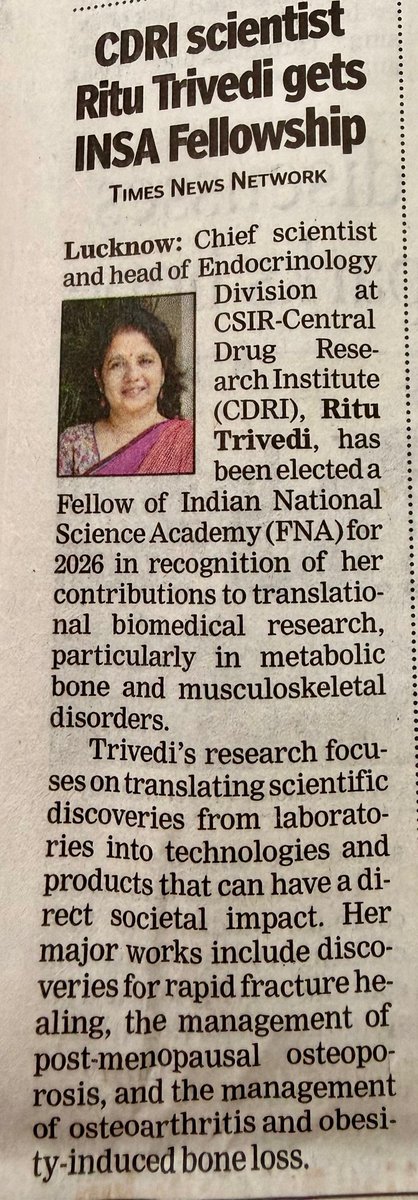 CDRI scientist Ritu Trivedi gets INSA Fellowship

TIMES NEWS NETWORK

Lucknow: Chief scientist and head of Endocrinology Division at CSIR-Central Drug Research Institute (CDRI), Ritu Trivedi, has been elected a Fellow of Indian National Science Academy (FNA) for 2026 in recognition of her contributions to translational biomedical research, particularly in metabolic bone and musculoskeletal disorders.

Trivedi's research focuses on translating scientific discoveries from laboratories into technologies and products that can have a direct societal impact. Her major works include discoveries for rapid fracture healing, the management of post-menopausal osteoporosis, and the management of osteoarthritis and obesity-induced bone loss.